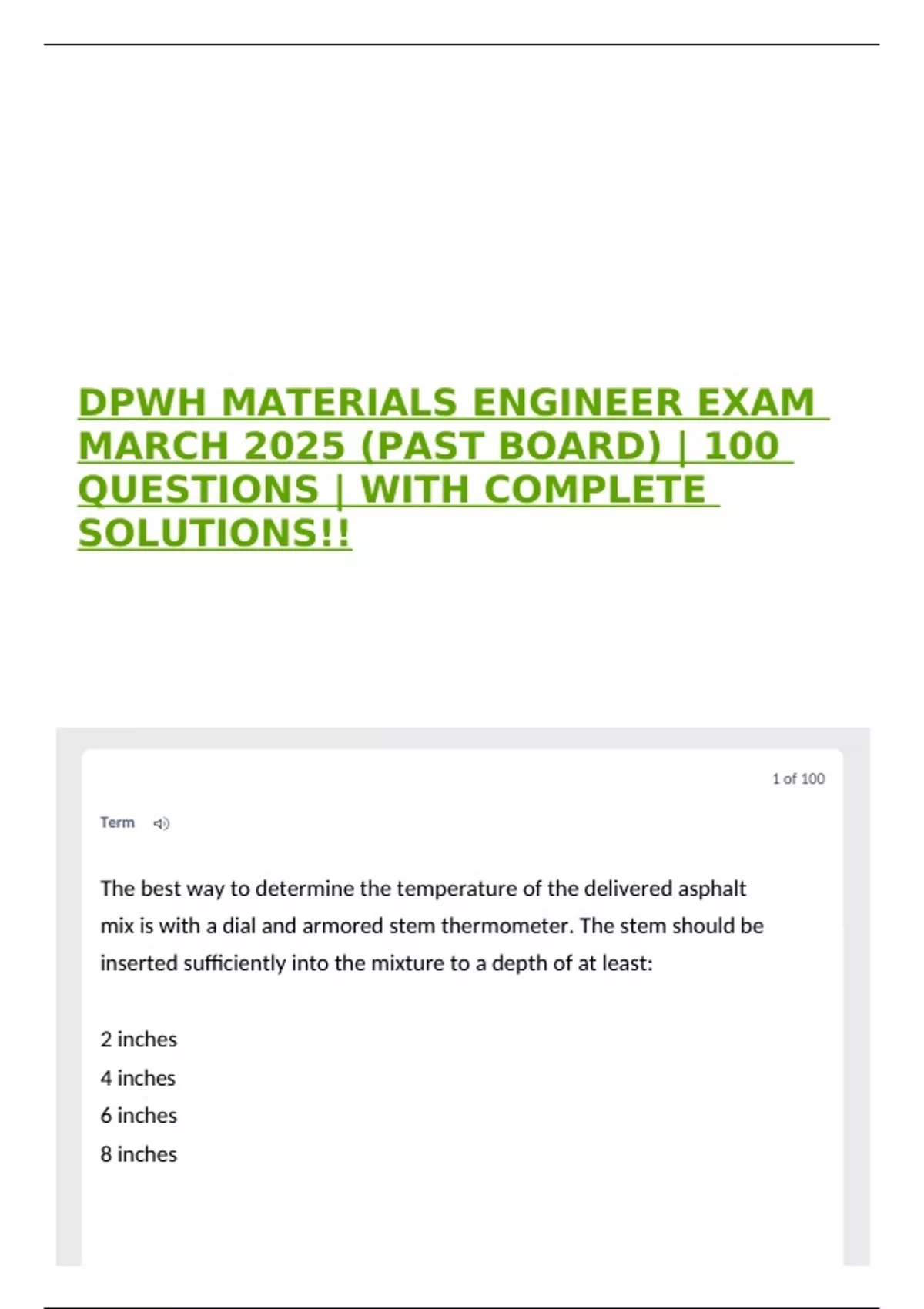 DPWH MATERIALS ENGINEER EXAM MARCH 2025 (PAST BOARD) | 100 QUESTIONS | WITH COMPLETE SOLUTIONS!!

1 of 100

Term

The best way to determine the temperature of the delivered asphalt mix is with a dial and armored stem thermometer. The stem should be inserted sufficiently into the mixture to a depth of at least:

2 inches
4 inches
6 inches
8 inches